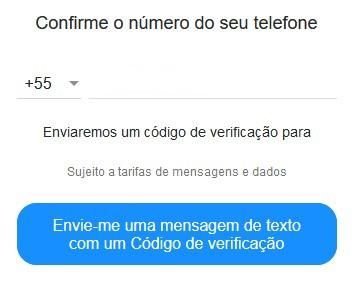 Confirme o número do seu telefone

+55

Enviaremos um código de verificação para

Sujeito a tarifas de mensagens e dados

Envie-me uma mensagem de texto com um Código de verificação